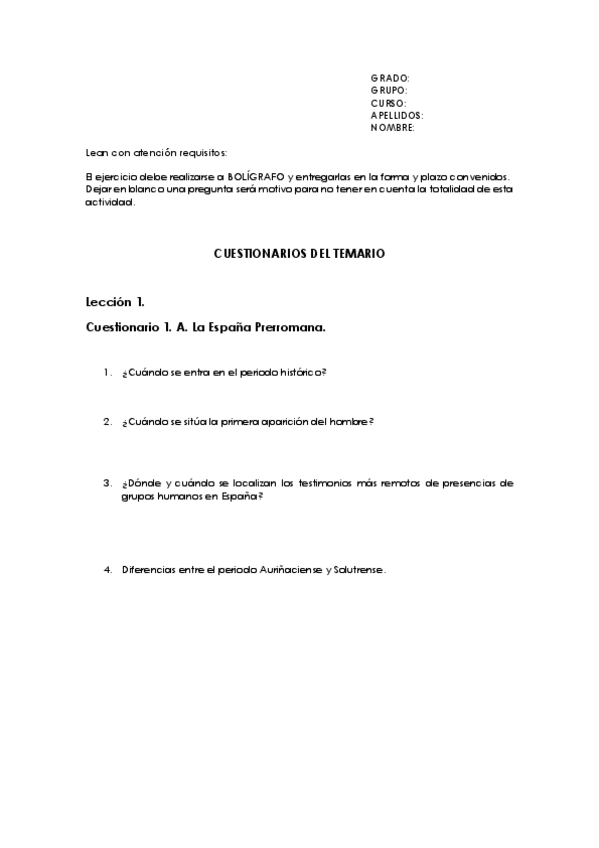 GRADO:
GRUPO:
CURSO:
APELLIDOS:
NOMBRE:

Lean con atención requisitos:

El ejercicio debe realizarse a BOLÍGRAFO y entregarlas en la forma y plazo convenidos. Dejar en blanco una pregunta será motivo para no tener en cuenta la totalidad de esta actividad.

CUESTIONARIOS DEL TEMARIO

Lección 1.

Cuestionario 1. A. La España Prerromana.

1. ¿Cuándo se entra en el periodo histórico?

2. ¿Cuándo se sitúa la primera aparición del hombre?

3. ¿Dónde y cuándo se localizan los testimonios más remotos de presencias de grupos humanos en España?

4. Diferencias entre el periodo Auriñaciense y Solutrense.